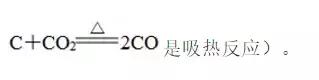 $C+CO_2 \xlongequal{\triangle} 2CO$ 是吸热反应）。